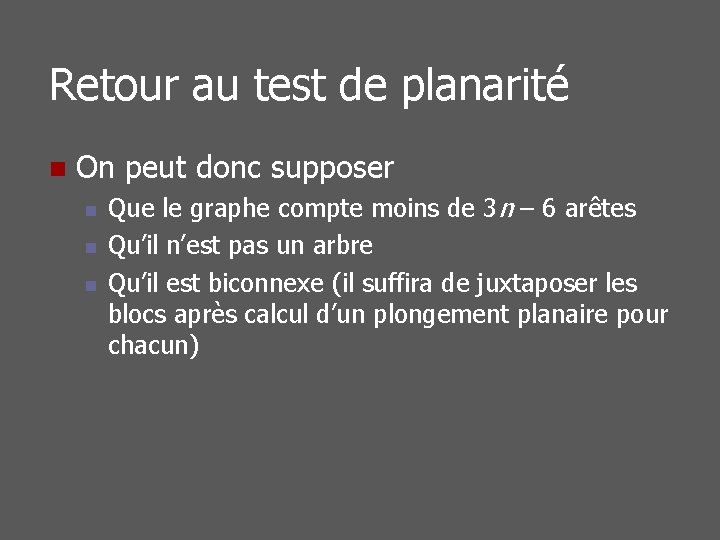 Retour au test de planarité

• On peut donc supposer

• Que le graphe compte moins de $3n - 6$ arêtes
• Qu'il n'est pas un arbre
• Qu'il est biconnexe (il suffira de juxtaposer les blocs après calcul d'un plongement planaire pour chacun)